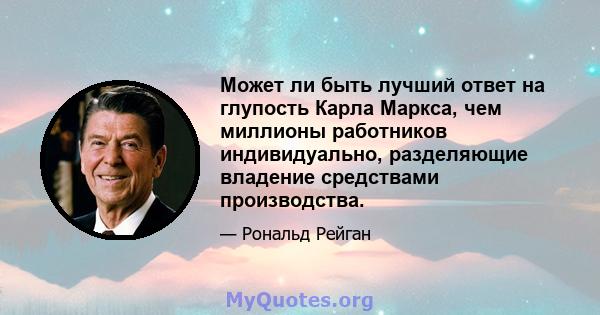 Может ли быть лучший ответ на глупость Карла Маркса, чем миллионы работников индивидуально, разделяющие владение средствами производства.

— Рональд Рейган

MyQuotes.org